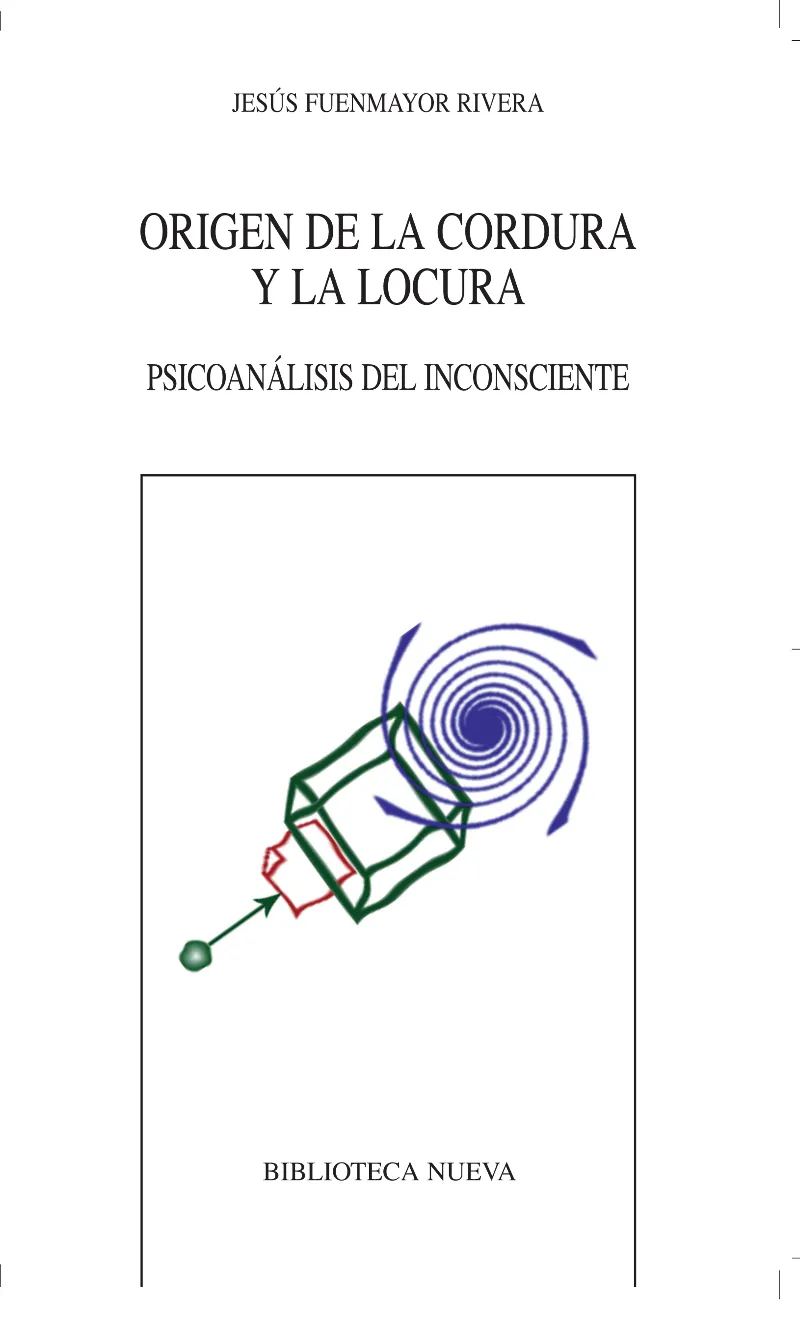 JESÚS FUENMAYOR RIVERA

ORIGEN DE LA CORDURA Y LA LOCURA

PSICOANÁLISIS DEL INCONSCIENTE

BIBLIOTECA NUEVA